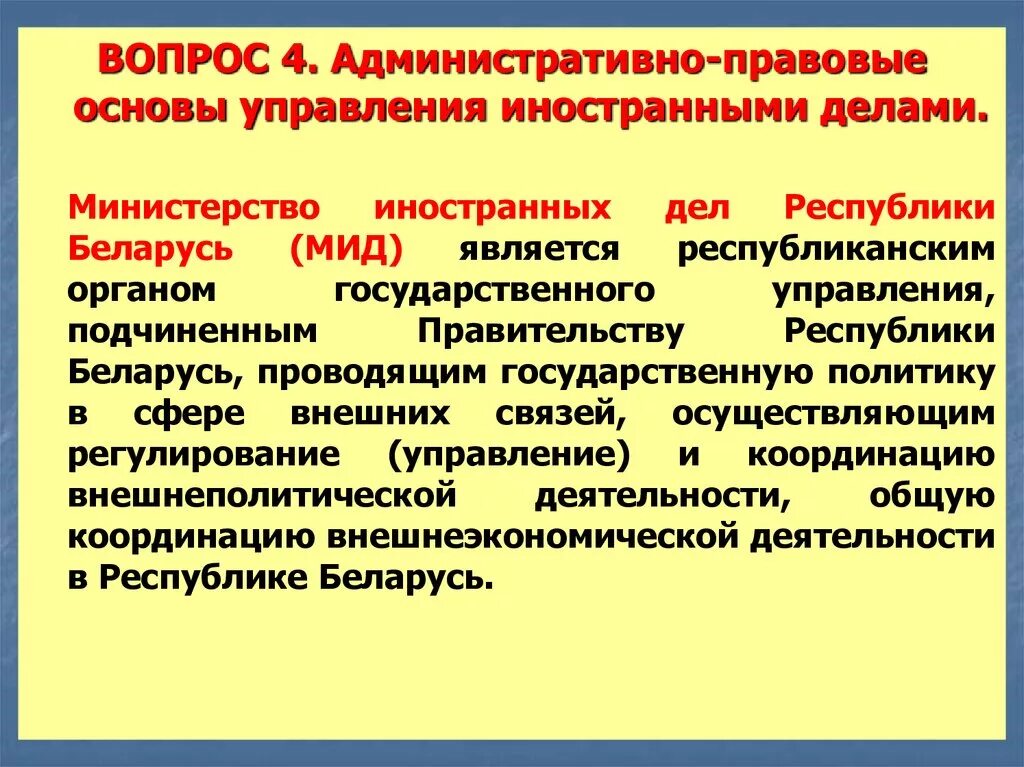 ВОПРОС 4. Административно-правовые основы управления иностранными делами.

Министерство иностранных дел Республики Беларусь (МИД) является республиканским органом государственного управления, подчиненным Правительству Республики Беларусь, проводящим государственную политику в сфере внешних связей, осуществляющим регулирование (управление) и координацию внешнеполитической деятельности, общую координацию внешнеэкономической деятельности в Республике Беларусь.